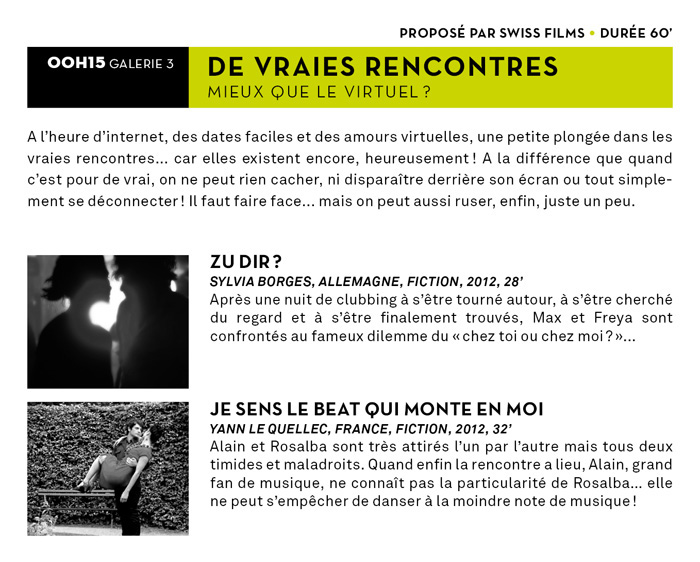 PROPOSÉ PAR SWISS FILMS • DURÉE 60'

00H15 GALERIE 3

DE VRAIES RENCONTRES
MIEUX QUE LE VIRTUEL ?

A l'heure d'internet, des dates faciles et des amours virtuelles, une petite plongée dans les vraies rencontres... car elles existent encore, heureusement ! A la différence que quand c'est pour de vrai, on ne peut rien cacher, ni disparaître derrière son écran ou tout simplement se déconnecter ! Il faut faire face... mais on peut aussi ruser, enfin, juste un peu.

ZU DIR ?
SYLVIA BORGES, ALLEMAGNE, FICTION, 2012, 28'
Après une nuit de clubbing à s'être tourné autour, à s'être cherché du regard et à s'être finalement trouvés, Max et Freya sont confrontés au fameux dilemme du « chez toi ou chez moi ? »...

JE SENS LE BEAT QUI MONTE EN MOI
YANN LE QUELLEC, FRANCE, FICTION, 2012, 32'
Alain et Rosalba sont très attirés l'un par l'autre mais tous deux timides et maladroits. Quand enfin la rencontre a lieu, Alain, grand fan de musique, ne connaît pas la particularité de Rosalba... elle ne peut s'empêcher de danser à la moindre note de musique !